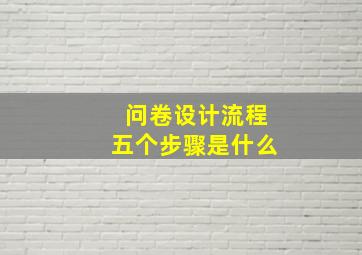 问卷设计流程
五个步骤是什么